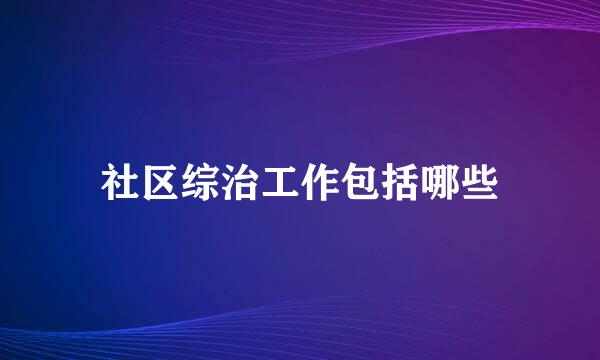 社区综治工作包括哪些